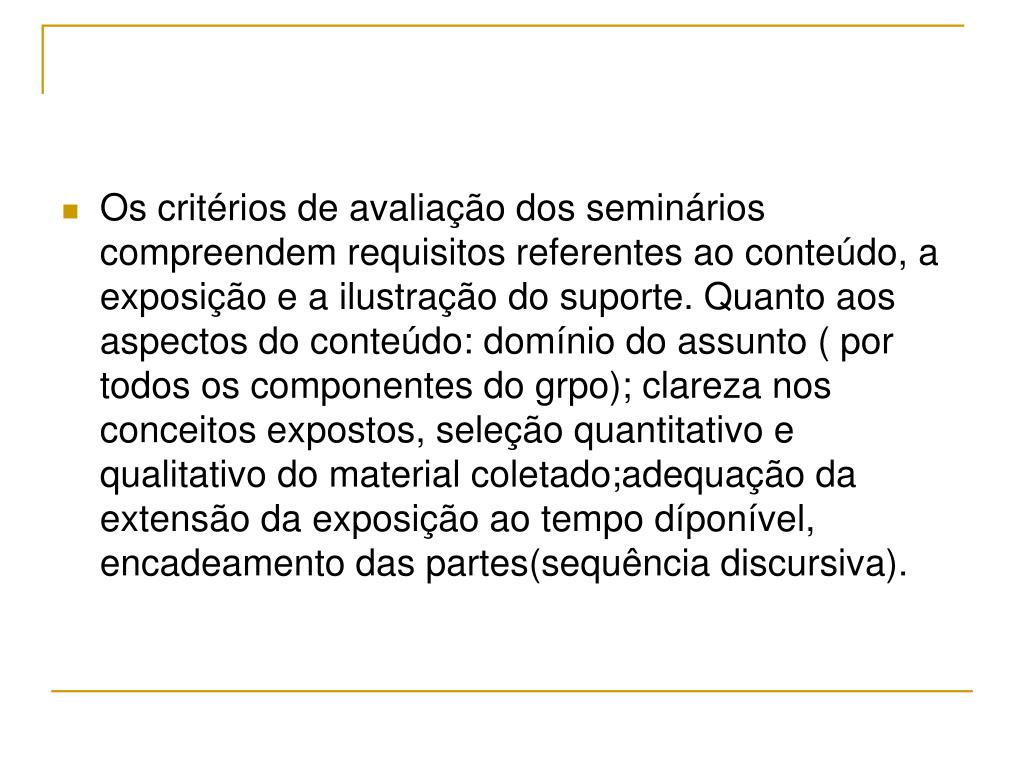 Os critérios de avaliação dos seminários compreendem requisitos referentes ao conteúdo, a exposição e a ilustração do suporte. Quanto aos aspectos do conteúdo: domínio do assunto ( por todos os componentes do grpo); clareza nos conceitos expostos, seleção quantitativo e qualitativo do material coletado;adequação da extensão da exposição ao tempo díponível, encadeamento das partes(sequência discursiva).